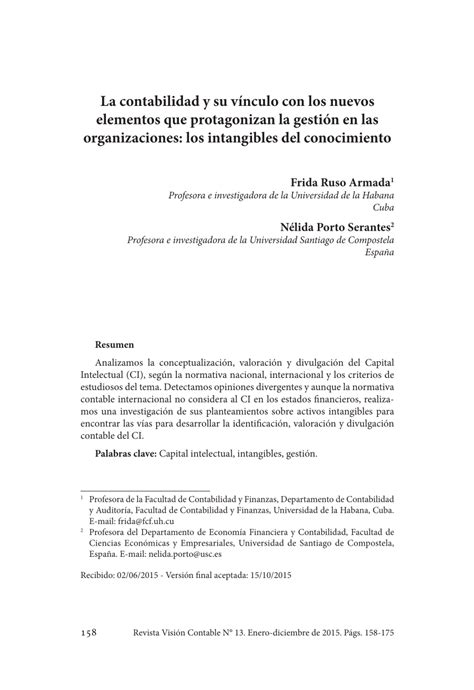 La contabilidad y su vínculo con los nuevos elementos que protagonizan la gestión en las organizaciones: los intangibles del conocimiento

Frida Ruso Armada$^1$
Profesora e investigadora de la Universidad de la Habana
Cuba

Nélida Porto Serantes$^2$
Profesora e investigadora de la Universidad Santiago de Compostela
España

Resumen

Analizamos la conceptualización, valoración y divulgación del Capital Intelectual (CI), según la normativa nacional, internacional y los criterios de estudiosos del tema. Detectamos opiniones divergentes y aunque la normativa contable internacional no considera al CI en los estados financieros, realizamos una investigación de sus planteamientos sobre activos intangibles para encontrar las vías para desarrollar la identificación, valoración y divulgación contable del CI.

Palabras clave: Capital intelectual, intangibles, gestión.

$^1$ Profesora de la Facultad de Contabilidad y Finanzas, Departamento de Contabilidad y Auditoría, Facultad de Contabilidad y Finanzas, Universidad de la Habana, Cuba. E-mail: frida@fcf.uh.cu

$^2$ Profesora del Departamento de Economía Financiera y Contabilidad, Facultad de Ciencias Económicas y Empresariales, Universidad de Santiago de Compostela, España. E-mail: nelida.porto@usc.es

Recibido: 02/06/2015 - Versión final aceptada: 15/10/2015

158 Revista Visión Contable N° 13. Enero-diciembre de 2015. Págs. 158-175